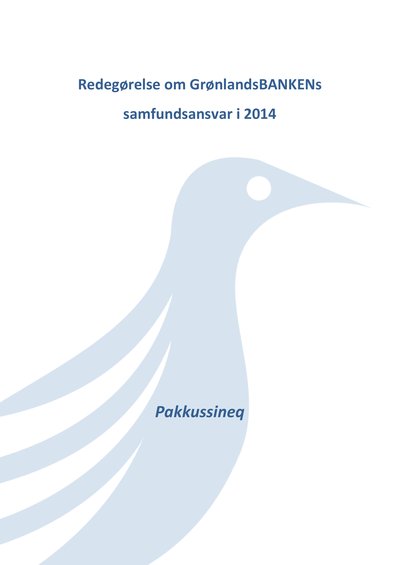 Redegørelse om GrønlandsBANKENs

samfundsansvar i 2014

Pakkussineq